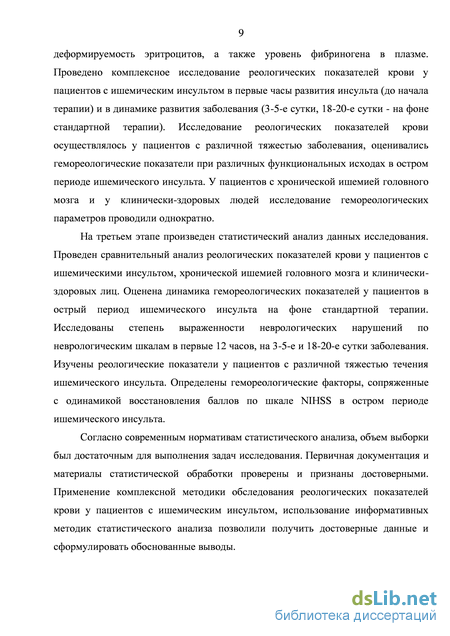 9

деформируемость эритроцитов, а также уровень фибриногена в плазме. Проведено комплексное исследование реологических показателей крови у пациентов с ишемическим инсультом в первые часы развития инсульта (до начала терапии) и в динамике развития заболевания (3-5-е сутки, 18-20-е сутки - на фоне стандартной терапии). Исследование реологических показателей крови осуществлялось у пациентов с различной тяжестью заболевания, оценивались гемореологические показатели при различных функциональных исходах в остром периоде ишемического инсульта. У пациентов с хронической ишемией головного мозга и у клинически-здоровых людей исследование гемореологических параметров проводили однократно.

На третьем этапе произведен статистический анализ данных исследования. Проведен сравнительный анализ реологических показателей крови у пациентов с ишемическими инсультом, хронической ишемией головного мозга и клинически-здоровых лиц. Оценена динамика гемореологических показателей у пациентов в острый период ишемического инсульта на фоне стандартной терапии. Исследованы степень выраженности неврологических нарушений по неврологическим шкалам в первые 12 часов, на 3-5-е и 18-20-е сутки заболевания. Изучены реологические показатели у пациентов с различной тяжестью течения ишемического инсульта. Определены гемореологические факторы, сопряженные с одинамикой восстановления баллов по шкале NIHSS в остром периоде ишемического инсульта.

Согласно современным нормативам статистического анализа, объем выборки был достаточным для выполнения задач исследования. Первичная документация и материалы статистической обработки проверены и признаны достоверными. Применение комплексной методики обследования реологических показателей крови у пациентов с ишемическим инсультом, использование информативных методик статистического анализа позволили получить достоверные данные и сформулировать обоснованные выводы.

dsLib.net
библиотека диссертаций